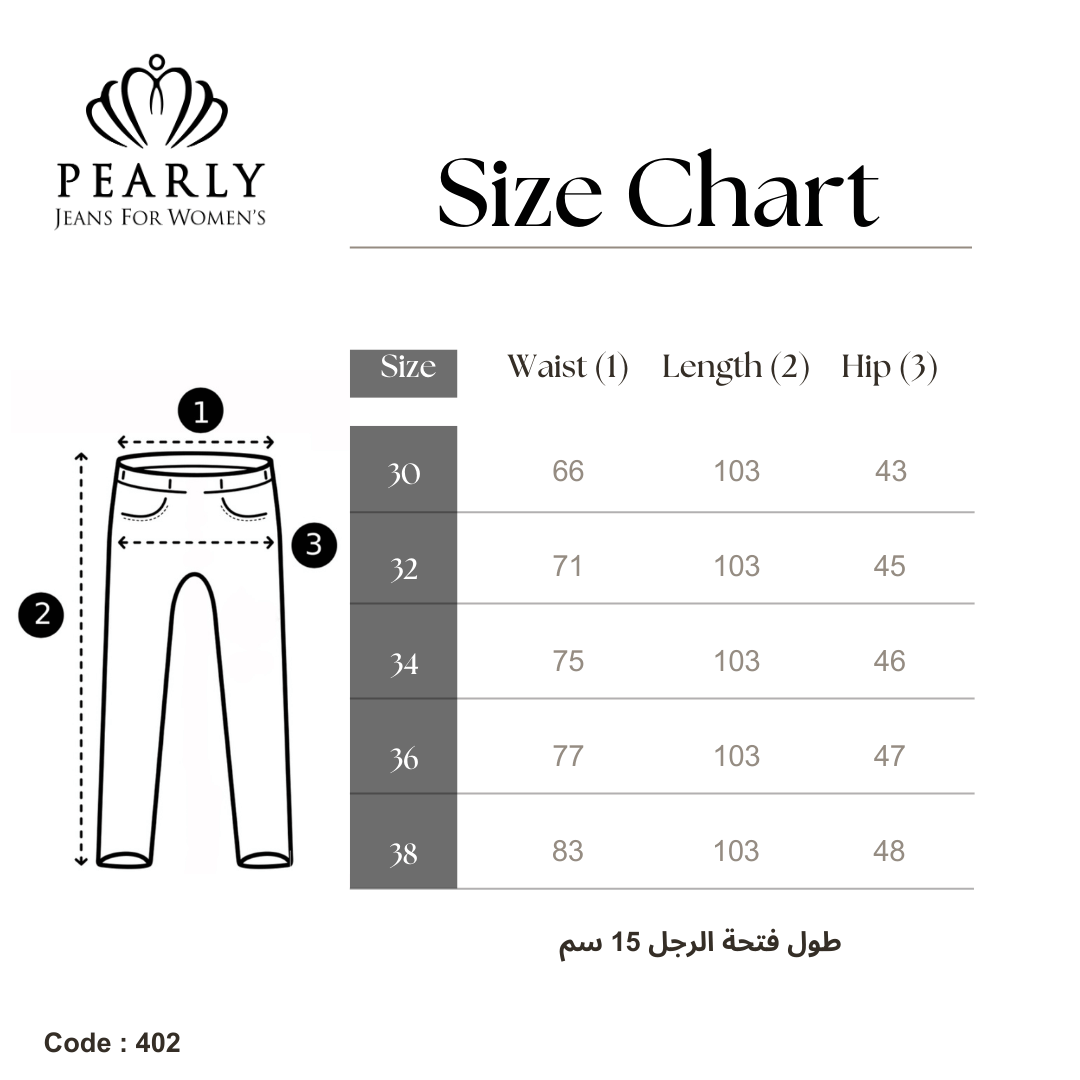 PEARLY
JEANS FOR WOMEN'S

Size Chart

1
2
3

| Size | Waist (1) | Length (2) | Hip (3) |
|---|---|---|---|
| 30 | 66 | 103 | 43 |
| 32 | 71 | 103 | 45 |
| 34 | 75 | 103 | 46 |
| 36 | 77 | 103 | 47 |
| 38 | 83 | 103 | 48 |

طول فتحة الرجل 15 سم

Code : 402